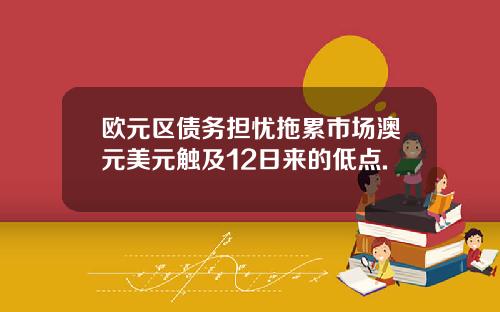 欧元区债务担忧拖累市场澳元美元触及12日来的低点.